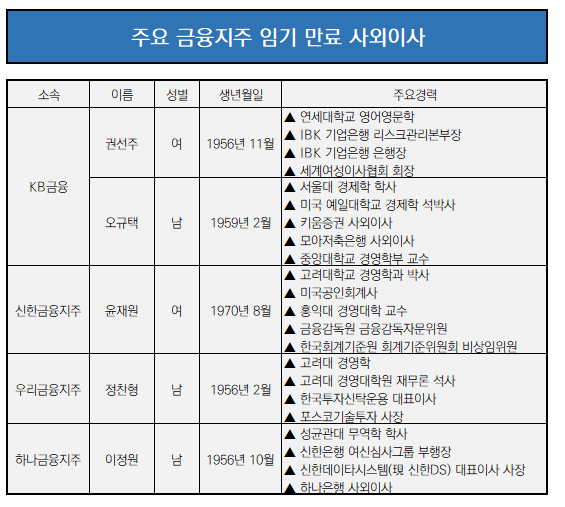 주요 금융지주 임기 만료 사외이사

| 소속 | 이름 | 성별 | 생년월일 | 주요경력 |
|---|---|---|---|---|
| KB금융 | 권선주 | 여 | 1956년 11월 | ▲ 연세대학교 영어영문학 ▲ IBK 기업은행 리스크관리본부장 ▲ IBK 기업은행 은행장 ▲ 세계여성이사협회 회장 |
| KB금융 | 오규택 | 남 | 1959년 2월 | ▲ 서울대 경제학 학사 ▲ 미국 예일대학교 경제학 석박사 ▲ 키움증권 사외이사 ▲ 모아저축은행 사외이사 ▲ 중앙대학교 경영학부 교수 |
| 신한금융지주 | 윤재원 | 여 | 1970년 8월 | ▲ 고려대학교 경영학과 박사 ▲ 미국공인회계사 ▲ 홍익대 경영대학 교수 ▲ 금융감독원 금융감독자문위원 ▲ 한국회계기준원 회계기준위원회 비상임위원 |
| 우리금융지주 | 정찬형 | 남 | 1956년 2월 | ▲ 고려대 경영학 ▲ 고려대 경영대학원 재무론 석사 ▲ 한국투자신탁운용 대표이사 ▲ 포스코기술투자 사장 |
| 하나금융지주 | 이정원 | 남 | 1956년 10월 | ▲ 성균관대 무역학 학사 ▲ 신한은행 여신심사그룹 부행장 ▲ 신한데이타시스템(現 신한DS) 대표이사 사장 ▲ 하나은행 사외이사 |